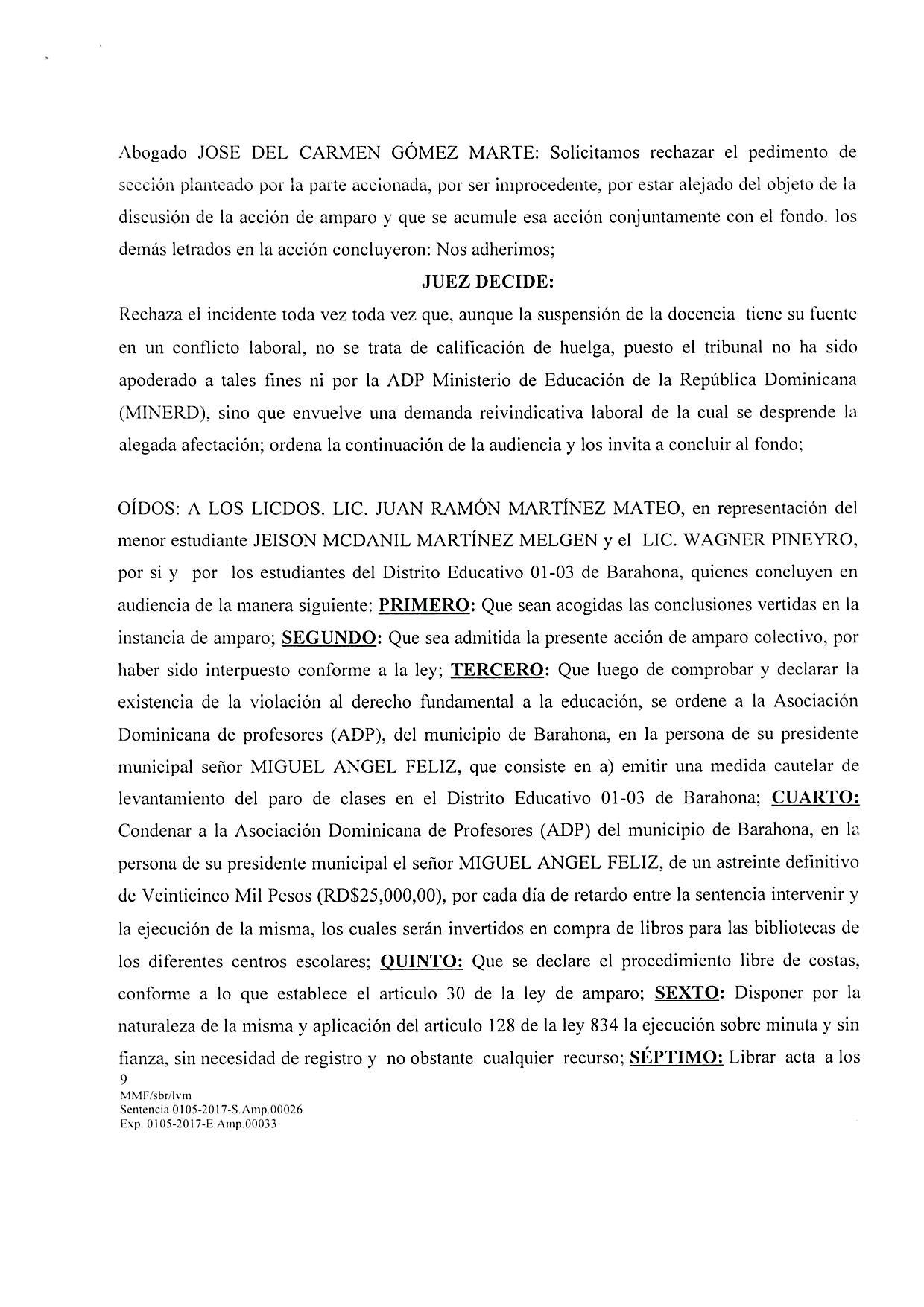 Abogado JOSE DEL CARMEN GÓMEZ MARTE: Solicitamos rechazar el pedimento de sección planteado por la parte accionada, por ser improcedente, por estar alejado del objeto de la discusión de la acción de amparo y que se acumule esa acción conjuntamente con el fondo. los demás letrados en la acción concluyeron: Nos adherimos;

JUEZ DECIDE:

Rechaza el incidente toda vez toda vez que, aunque la suspensión de la docencia tiene su fuente en un conflicto laboral, no se trata de calificación de huelga, puesto el tribunal no ha sido apoderado a tales fines ni por la ADP Ministerio de Educación de la República Dominicana (MINERD), sino que envuelve una demanda reivindicativa laboral de la cual se desprende la alegada afectación; ordena la continuación de la audiencia y los invita a concluir al fondo;

OÍDOS: A LOS LICDOS. LIC. JUAN RAMÓN MARTÍNEZ MATEO, en representación del menor estudiante JEISON MCDANIL MARTÍNEZ MELGEN y el LIC. WAGNER PINEYRO, por si y por los estudiantes del Distrito Educativo 01-03 de Barahona, quienes concluyen en audiencia de la manera siguiente: PRIMERO: Que sean acogidas las conclusiones vertidas en la instancia de amparo; SEGUNDO: Que sea admitida la presente acción de amparo colectivo, por haber sido interpuesto conforme a la ley; TERCERO: Que luego de comprobar y declarar la existencia de la violación al derecho fundamental a la educación, se ordene a la Asociación Dominicana de profesores (ADP), del municipio de Barahona, en la persona de su presidente municipal señor MIGUEL ANGEL FELIZ, que consiste en a) emitir una medida cautelar de levantamiento del paro de clases en el Distrito Educativo 01-03 de Barahona; CUARTO: Condenar a la Asociación Dominicana de Profesores (ADP) del municipio de Barahona, en la persona de su presidente municipal el señor MIGUEL ANGEL FELIZ, de un astreinte definitivo de Veinticinco Mil Pesos (RD$25,000,00), por cada día de retardo entre la sentencia intervenir y la ejecución de la misma, los cuales serán invertidos en compra de libros para las bibliotecas de los diferentes centros escolares; QUINTO: Que se declare el procedimiento libre de costas, conforme a lo que establece el articulo 30 de la ley de amparo; SEXTO: Disponer por la naturaleza de la misma y aplicación del articulo 128 de la ley 834 la ejecución sobre minuta y sin fianza, sin necesidad de registro y no obstante cualquier recurso; SÉPTIMO: Librar acta a los

9
MMF/sbr/lvm
Sentencia 0105-2017-S.Amp.00026
Exp. 0105-2017-E.Amp.00033